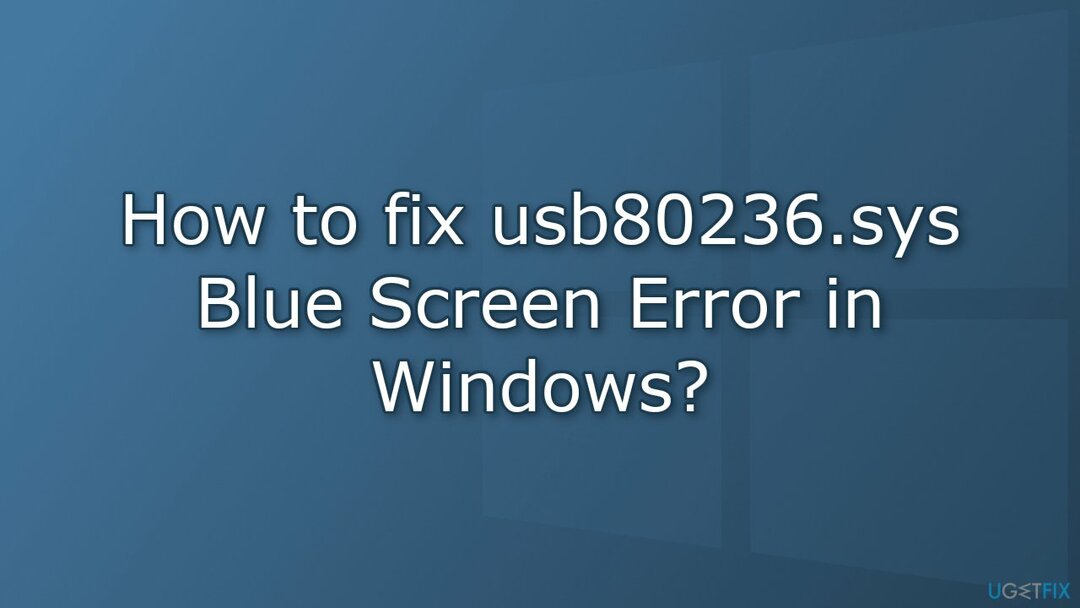 How to fix usb80236.sys Blue Screen Error in Windows?

UGETFIX